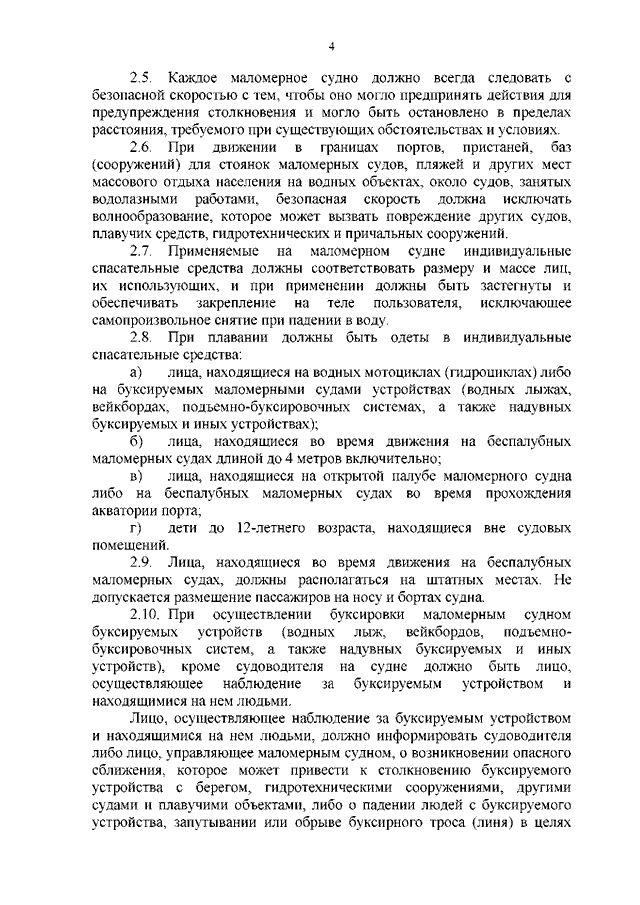 4

2.5. Каждое маломерное судно должно всегда следовать с безопасной скоростью с тем, чтобы оно могло предпринять действия для предупреждения столкновения и могло быть остановлено в пределах расстояния, требуемого при существующих обстоятельствах и условиях.

2.6. При движении в границах портов, пристаней, баз (сооружений) для стоянок маломерных судов, пляжей и других мест массового отдыха населения на водных объектах, около судов, занятых водолазными работами, безопасная скорость должна исключать волнообразование, которое может вызвать повреждение других судов, плавучих средств, гидротехнических и причальных сооружений.

2.7. Применяемые на маломерном судне индивидуальные спасательные средства должны соответствовать размеру и массе лиц, их использующих, и при применении должны быть застегнуты и обеспечивать закрепление на теле пользователя, исключающее самопроизвольное снятие при падении в воду.

2.8. При плавании должны быть одеты в индивидуальные спасательные средства:

а) лица, находящиеся на водных мотоциклах (гидроциклах) либо на буксируемых маломерными судами устройствах (водных лыжах, вейкбордах, подъемно-буксировочных системах, а также надувных буксируемых и иных устройствах);

б) лица, находящиеся во время движения на беспалубных маломерных судах длиной до 4 метров включительно;

в) лица, находящиеся на открытой палубе маломерного судна либо на беспалубных маломерных судах во время прохождения акватории порта;

г) дети до 12-летнего возраста, находящиеся вне судовых помещений.

2.9. Лица, находящиеся во время движения на беспалубных маломерных судах, должны располагаться на штатных местах. Не допускается размещение пассажиров на носу и бортах судна.

2.10. При осуществлении буксировки маломерным судном буксируемых устройств (водных лыж, вейкбордов, подъемно-буксировочных систем, а также надувных буксируемых и иных устройств), кроме судоводителя на судне должно быть лицо, осуществляющее наблюдение за буксируемым устройством и находящимися на нем людьми.

Лицо, осуществляющее наблюдение за буксируемым устройством и находящимися на нем людьми, должно информировать судоводителя либо лицо, управляющее маломерным судном, о возникновении опасного сближения, которое может привести к столкновению буксируемого устройства с берегом, гидротехническими сооружениями, другими судами и плавучими объектами, либо о падении людей с буксируемого устройства, запутывании или обрыве буксирного троса (линя) в целях